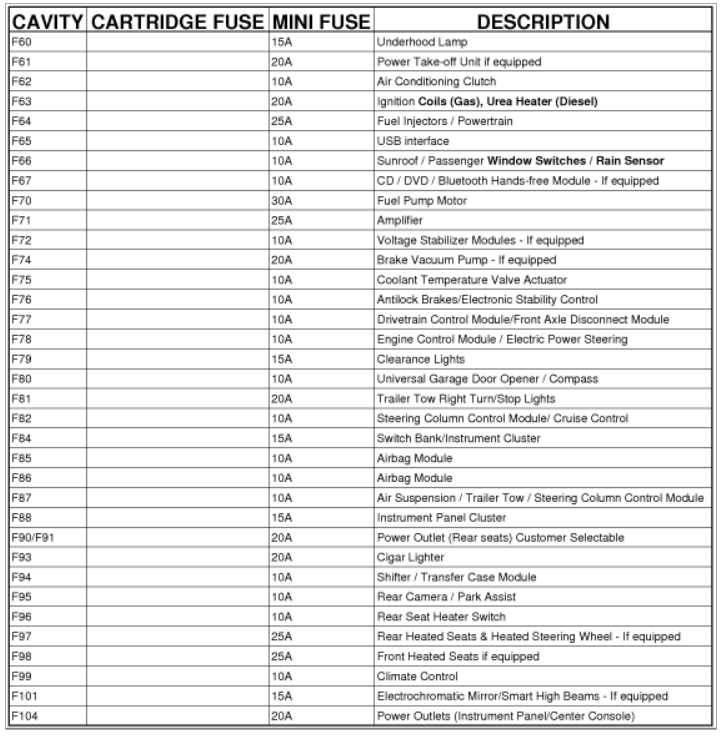 | CAVITY | CARTRIDGE FUSE | MINI FUSE | DESCRIPTION |
|---|---|---|---|
| F60 | | 15A | Underhood Lamp |
| F61 | | 20A | Power Take-off Unit if equipped |
| F62 | | 10A | Air Conditioning Clutch |
| F63 | | 20A | Ignition Coils (Gas), Urea Heater (Diesel) |
| F64 | | 25A | Fuel Injectors / Powertrain |
| F65 | | 10A | USB interface |
| F66 | | 10A | Sunroof / Passenger Window Switches / Rain Sensor |
| F67 | | 10A | CD / DVD / Bluetooth Hands-free Module - If equipped |
| F70 | | 30A | Fuel Pump Motor |
| F71 | | 25A | Amplifier |
| F72 | | 10A | Voltage Stabilizer Modules - If equipped |
| F74 | | 20A | Brake Vacuum Pump - If equipped |
| F75 | | 10A | Coolant Temperature Valve Actuator |
| F76 | | 10A | Antilock Brakes/Electronic Stability Control |
| F77 | | 10A | Drivetrain Control Module/Front Axle Disconnect Module |
| F78 | | 10A | Engine Control Module / Electric Power Steering |
| F79 | | 15A | Clearance Lights |
| F80 | | 10A | Universal Garage Door Opener / Compass |
| F81 | | 20A | Trailer Tow Right Turn/Stop Lights |
| F82 | | 10A | Steering Column Control Module/ Cruise Control |
| F84 | | 15A | Switch Bank/Instrument Cluster |
| F85 | | 10A | Airbag Module |
| F86 | | 10A | Airbag Module |
| F87 | | 10A | Air Suspension / Trailer Tow / Steering Column Control Module |
| F88 | | 15A | Instrument Panel Cluster |
| F90/F91 | | 20A | Power Outlet (Rear seats) Customer Selectable |
| F93 | | 20A | Cigar Lighter |
| F94 | | 10A | Shifter / Transfer Case Module |
| F95 | | 10A | Rear Camera / Park Assist |
| F96 | | 10A | Rear Seat Heater Switch |
| F97 | | 25A | Rear Heated Seats & Heated Steering Wheel - If equipped |
| F98 | | 25A | Front Heated Seats if equipped |
| F99 | | 10A | Climate Control |
| F101 | | 15A | Electrochromatic Mirror/Smart High Beams - If equipped |
| F104 | | 20A | Power Outlets (Instrument Panel/Center Console) |